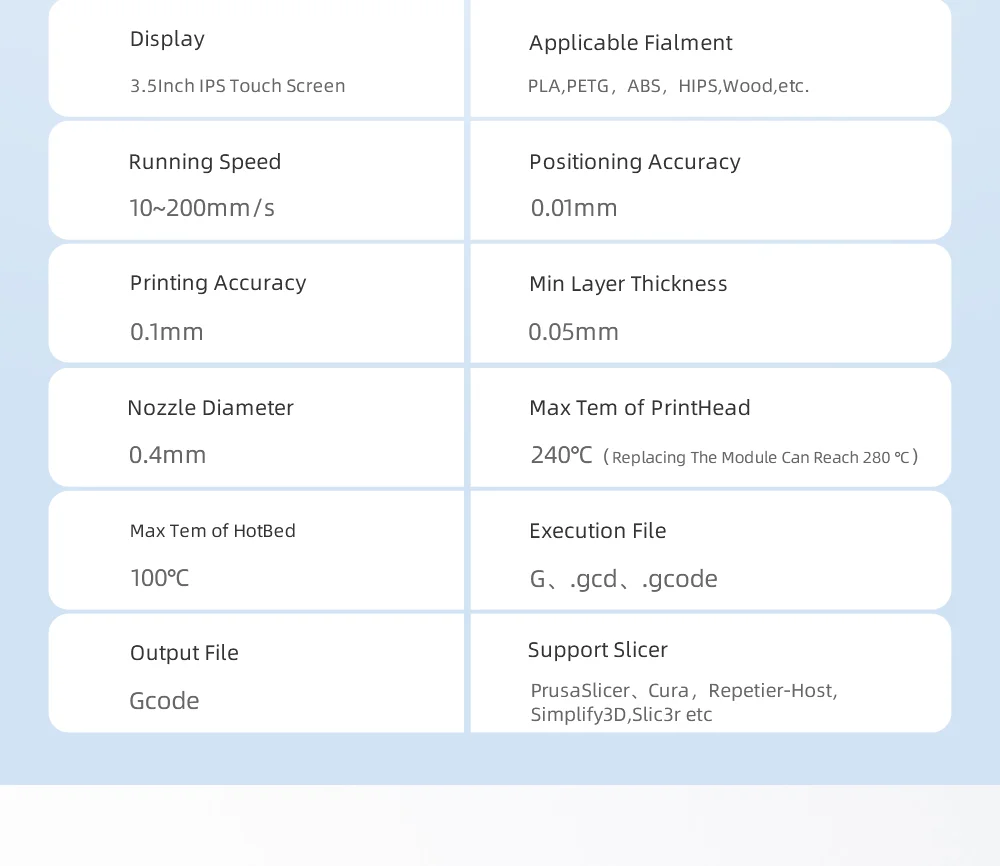 Display
3.5Inch IPS Touch Screen

Applicable Fialment
PLA,PETG，ABS，HIPS,Wood,etc.

Running Speed
10~200mm/s

Positioning Accuracy
0.01mm

Printing Accuracy
0.1mm

Min Layer Thickness
0.05mm

Nozzle Diameter
0.4mm

Max Tem of PrintHead
240℃（Replacing The Module Can Reach 280 ℃）

Max Tem of HotBed
100℃

Execution File
G、.gcd、.gcode

Output File
Gcode

Support Slicer
PrusaSlicer、Cura，Repetier-Host, Simplify3D,Slic3r etc